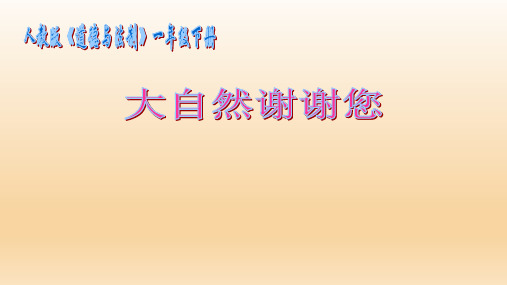 人教版《道德与法制》一年级下册

大自然谢谢您